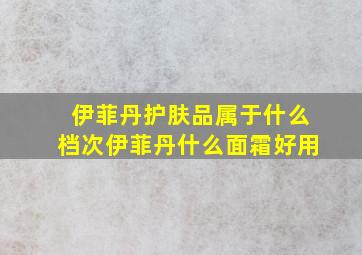 伊菲丹护肤品属于什么档次伊菲丹什么面霜好用